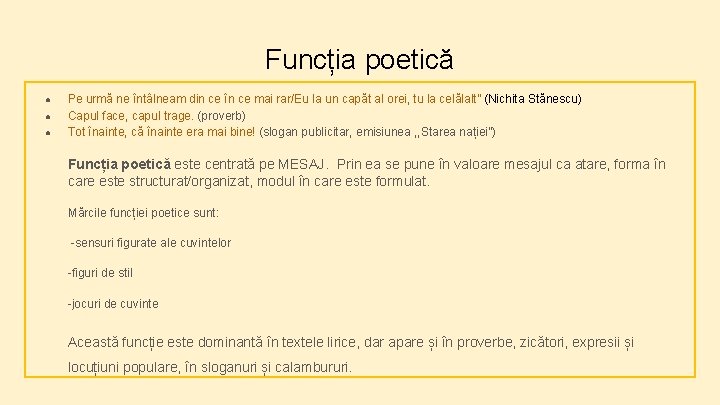 Funcția poetică

- Pe urmă ne întâlneam din ce în ce mai rar/Eu la un capăt al orei, tu la celălalt" (Nichita Stănescu)
- Capul face, capul trage. (proverb)
- Tot înainte, că înainte era mai bine! (slogan publicitar, emisiunea „Starea nației")

Funcția poetică este centrată pe MESAJ. Prin ea se pune în valoare mesajul ca atare, forma în care este structurat/organizat, modul în care este formulat.

Mărcile funcției poetice sunt:

-sensuri figurate ale cuvintelor

-figuri de stil

-jocuri de cuvinte

Această funcție este dominantă în textele lirice, dar apare și în proverbe, zicători, expresii și locuțiuni populare, în sloganuri și calambururi.